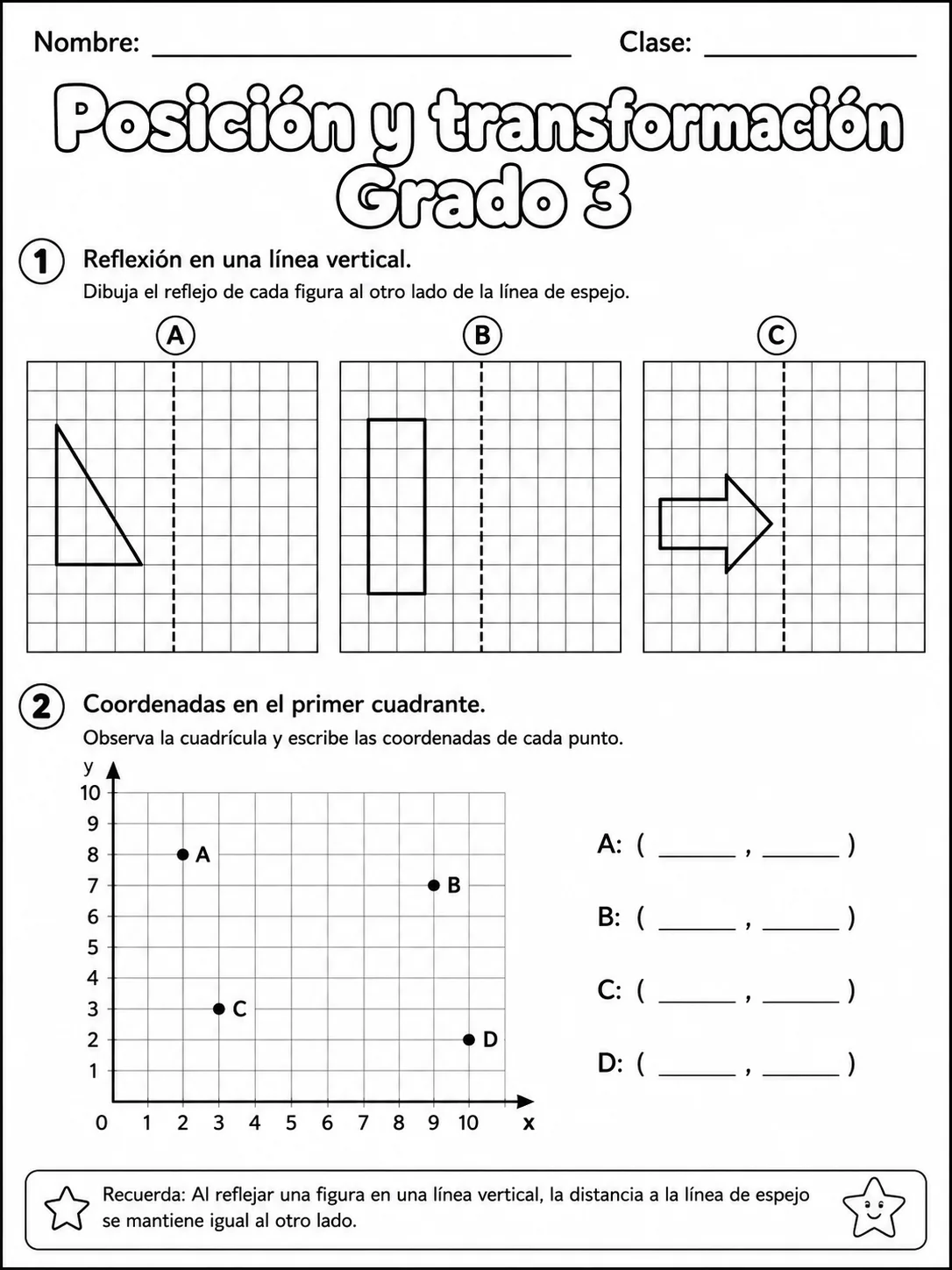 Nombre: ____ Clase: ____

Posición y transformación
Grado 3

1 Reflexión en una línea vertical.

Dibuja el reflejo de cada figura al otro lado de la línea de espejo.

A

B

C

2 Coordenadas en el primer cuadrante.

Observa la cuadrícula y escribe las coordenadas de cada punto.

y
10
9
8
7
6
5
4
3
2
1
0 1 2 3 4 5 6 7 8 9 10 x

A
B
C
D

A: ( ____ , ____ )

B: ( ____ , ____ )

C: ( ____ , ____ )

D: ( ____ , ____ )

Recuerda: Al reflejar una figura en una línea vertical, la distancia a la línea de espejo se mantiene igual al otro lado.